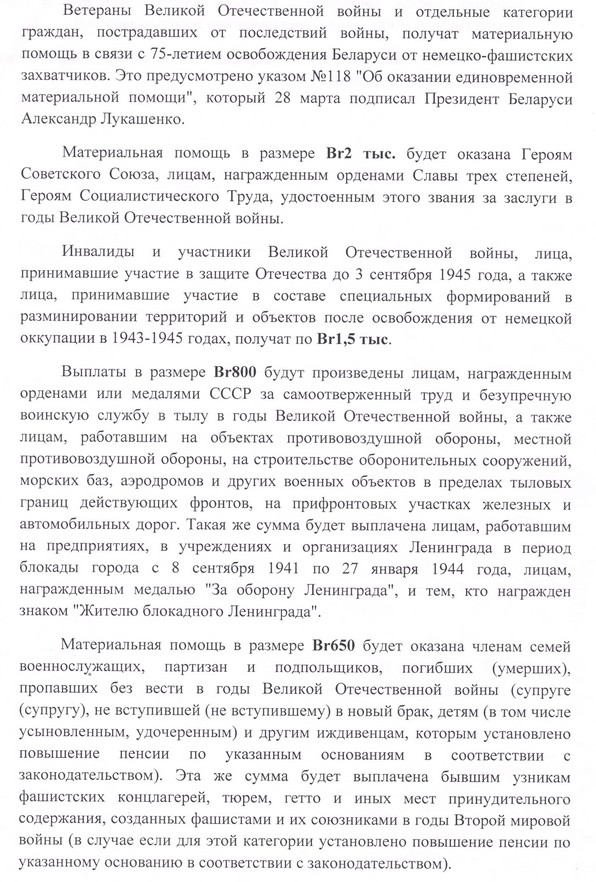 Ветераны Великой Отечественной войны и отдельные категории граждан, пострадавших от последствий войны, получат материальную помощь в связи с 75-летием освобождения Беларуси от немецко-фашистских захватчиков. Это предусмотрено указом №118 "Об оказании единовременной материальной помощи", который 28 марта подписал Президент Беларуси Александр Лукашенко.

Материальная помощь в размере Br2 тыс. будет оказана Героям Советского Союза, лицам, награжденным орденами Славы трех степеней, Героям Социалистического Труда, удостоенным этого звания за заслуги в годы Великой Отечественной войны.

Инвалиды и участники Великой Отечественной войны, лица, принимавшие участие в защите Отечества до 3 сентября 1945 года, а также лица, принимавшие участие в составе специальных формирований в разминировании территорий и объектов после освобождения от немецкой оккупации в 1943-1945 годах, получат по Br1,5 тыс.

Выплаты в размере Br800 будут произведены лицам, награжденным орденами или медалями СССР за самоотверженный труд и безупречную воинскую службу в тылу в годы Великой Отечественной войны, а также лицам, работавшим на объектах противовоздушной обороны, местной противовоздушной обороны, на строительстве оборонительных сооружений, морских баз, аэродромов и других военных объектов в пределах тыловых границ действующих фронтов, на прифронтовых участках железных и автомобильных дорог. Такая же сумма будет выплачена лицам, работавшим на предприятиях, в учреждениях и организациях Ленинграда в период блокады города с 8 сентября 1941 по 27 января 1944 года, лицам, награжденным медалью "За оборону Ленинграда", и тем, кто награжден знаком "Жителю блокадного Ленинграда".

Материальная помощь в размере Br650 будет оказана членам семей военнослужащих, партизан и подпольщиков, погибших (умерших), пропавших без вести в годы Великой Отечественной войны (супруге (супругу), не вступившей (не вступившему) в новый брак, детям (в том числе усыновленным, удочеренным) и другим иждивенцам, которым установлено повышение пенсии по указанным основаниям в соответствии с законодательством). Эта же сумма будет выплачена бывшим узникам фашистских концлагерей, тюрем, гетто и иных мест принудительного содержания, созданных фашистами и их союзниками в годы Второй мировой войны (в случае если для этой категории установлено повышение пенсии по указанному основанию в соответствии с законодательством).